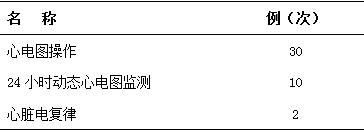 | 名　称 | 例（次） |
|---|---|
| 心电图操作 | 30 |
| 24 小时动态心电图监测 | 10 |
| 心脏电复律 | 2 |